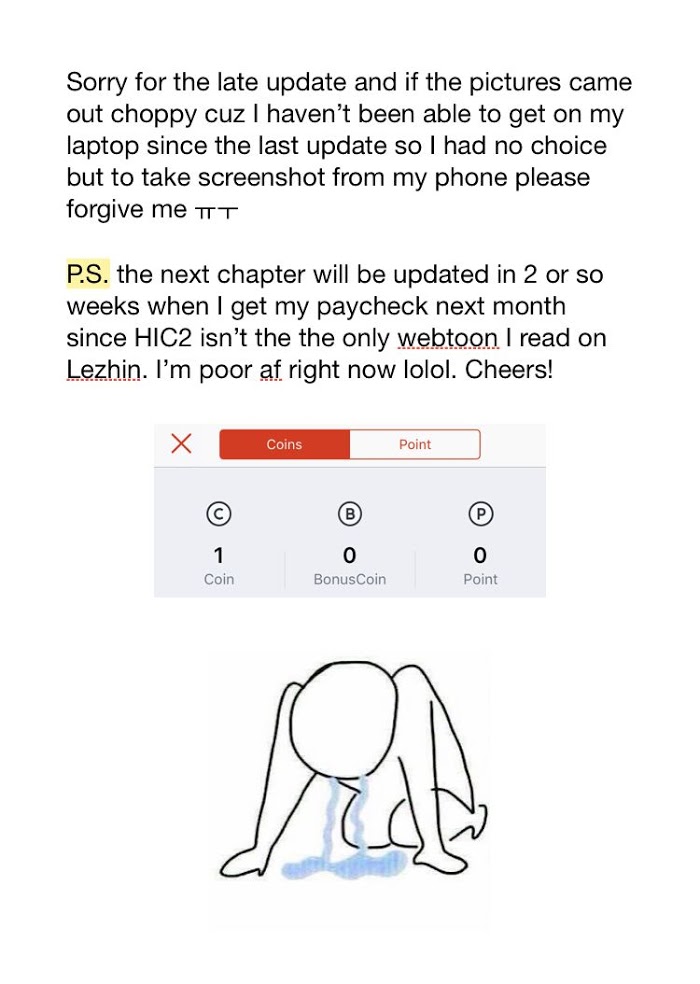 Sorry for the late update and if the pictures came out choppy cuz I haven't been able to get on my laptop since the last update so I had no choice but to take screenshot from my phone please forgive me ㅠㅜ

P.S. the next chapter will be updated in 2 or so weeks when I get my paycheck next month since HIC2 isn't the the only webtoon I read on Lezhin. I'm poor af right now lolol. Cheers!

Coins Point

C B P

1 0 0
Coin BonusCoin Point